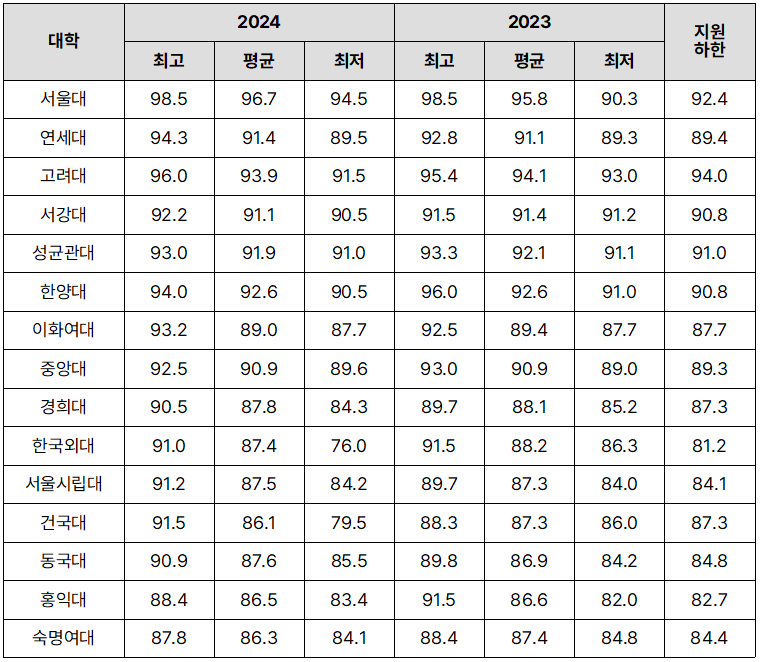 | 대학 | 2024 | | | 2023 | | | 지원 하한 |
|---|---|---|---|---|---|---|---|
| | 최고 | 평균 | 최저 | 최고 | 평균 | 최저 | |
| 서울대 | 98.5 | 96.7 | 94.5 | 98.5 | 95.8 | 90.3 | 92.4 |
| 연세대 | 94.3 | 91.4 | 89.5 | 92.8 | 91.1 | 89.3 | 89.4 |
| 고려대 | 96.0 | 93.9 | 91.5 | 95.4 | 94.1 | 93.0 | 94.0 |
| 서강대 | 92.2 | 91.1 | 90.5 | 91.5 | 91.4 | 91.2 | 90.8 |
| 성균관대 | 93.0 | 91.9 | 91.0 | 93.3 | 92.1 | 91.1 | 91.0 |
| 한양대 | 94.0 | 92.6 | 90.5 | 96.0 | 92.6 | 91.0 | 90.8 |
| 이화여대 | 93.2 | 89.0 | 87.7 | 92.5 | 89.4 | 87.7 | 87.7 |
| 중앙대 | 92.5 | 90.9 | 89.6 | 93.0 | 90.9 | 89.0 | 89.3 |
| 경희대 | 90.5 | 87.8 | 84.3 | 89.7 | 88.1 | 85.2 | 87.3 |
| 한국외대 | 91.0 | 87.4 | 76.0 | 91.5 | 88.2 | 86.3 | 81.2 |
| 서울시립대 | 91.2 | 87.5 | 84.2 | 89.7 | 87.3 | 84.0 | 84.1 |
| 건국대 | 91.5 | 86.1 | 79.5 | 88.3 | 87.3 | 86.0 | 87.3 |
| 동국대 | 90.9 | 87.6 | 85.5 | 89.8 | 86.9 | 84.2 | 84.8 |
| 홍익대 | 88.4 | 86.5 | 83.4 | 91.5 | 86.6 | 82.0 | 82.7 |
| 숙명여대 | 87.8 | 86.3 | 84.1 | 88.4 | 87.4 | 84.8 | 84.4 |